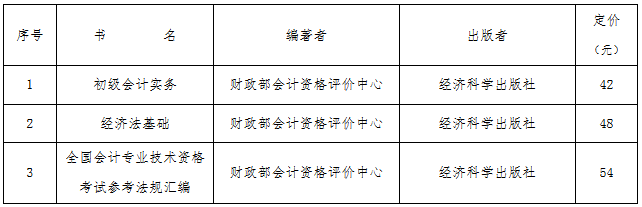 | 序号 | 书　　名 | 编著者 | 出版者 | 定价（元） |
|---|---|---|---|---|
| 1 | 初级会计实务 | 财政部会计资格评价中心 | 经济科学出版社 | 42 |
| 2 | 经济法基础 | 财政部会计资格评价中心 | 经济科学出版社 | 48 |
| 3 | 全国会计专业技术资格考试参考法规汇编 | 财政部会计资格评价中心 | 经济科学出版社 | 54 |